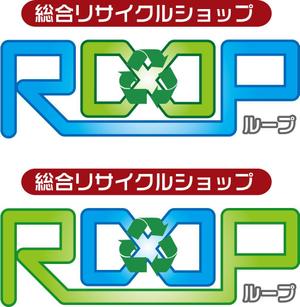 総合リサイクルショップ

ROOP

ループ

総合リサイクルショップ

ROOP

ループ